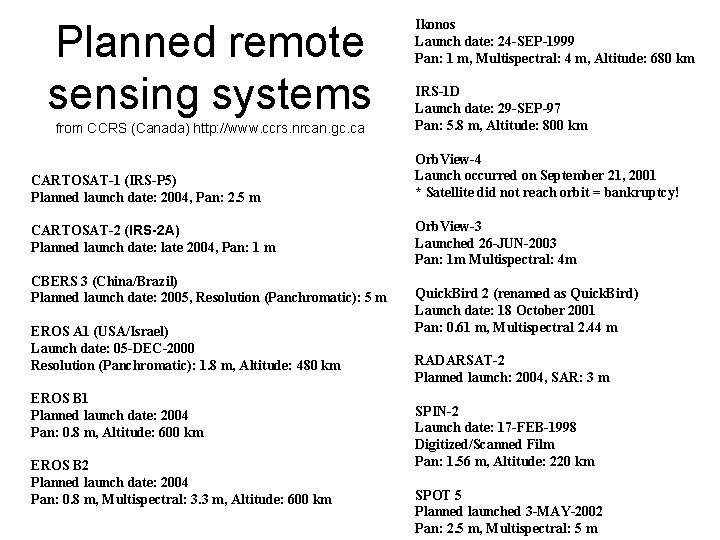 Planned remote sensing systems
from CCRS (Canada) http://www.ccrs.nrcan.gc.ca

CARTOSAT-1 (IRS-P5)
Planned launch date: 2004, Pan: 2.5 m

CARTOSAT-2 (IRS-2A)
Planned launch date: late 2004, Pan: 1 m

CBERS 3 (China/Brazil)
Planned launch date: 2005, Resolution (Panchromatic): 5 m

EROS A1 (USA/Israel)
Launch date: 05-DEC-2000
Resolution (Panchromatic): 1.8 m, Altitude: 480 km

EROS B1
Planned launch date: 2004
Pan: 0.8 m, Altitude: 600 km

EROS B2
Planned launch date: 2004
Pan: 0.8 m, Multispectral: 3.3 m, Altitude: 600 km

Ikonos
Launch date: 24-SEP-1999
Pan: 1 m, Multispectral: 4 m, Altitude: 680 km

IRS-1D
Launch date: 29-SEP-97
Pan: 5.8 m, Altitude: 800 km

OrbView-4
Launch occurred on September 21, 2001
* Satellite did not reach orbit = bankruptcy!

OrbView-3
Launched 26-JUN-2003
Pan: 1m Multispectral: 4m

QuickBird 2 (renamed as QuickBird)
Launch date: 18 October 2001
Pan: 0.61 m, Multispectral 2.44 m

RADARSAT-2
Planned launch: 2004, SAR: 3 m

SPIN-2
Launch date: 17-FEB-1998
Digitized/Scanned Film
Pan: 1.56 m, Altitude: 220 km

SPOT 5
Planned launched 3-MAY-2002
Pan: 2.5 m, Multispectral: 5 m